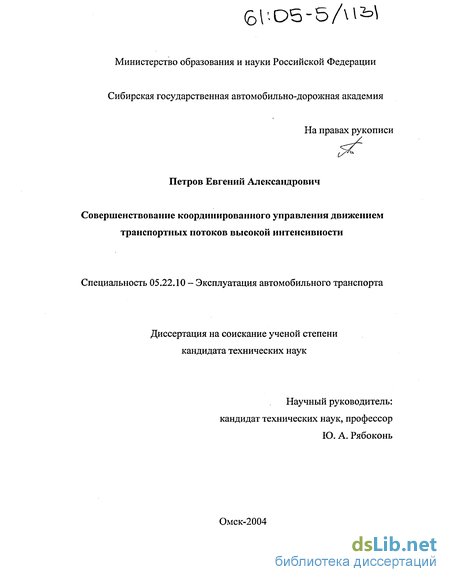 61:05-5/1131

Министерство образования и науки Российской Федерации

Сибирская государственная автомобильно-дорожная академия

На правах рукописи

Петров Евгений Александрович

Совершенствование координированного управления движением транспортных потоков высокой интенсивности

Специальность 05.22.10 – Эксплуатация автомобильного транспорта

Диссертация на соискание ученой степени кандидата технических наук

Научный руководитель: кандидат технических наук, профессор Ю. А. Рябоконь

Омск-2004

dsLib.net
библиотека диссертаций